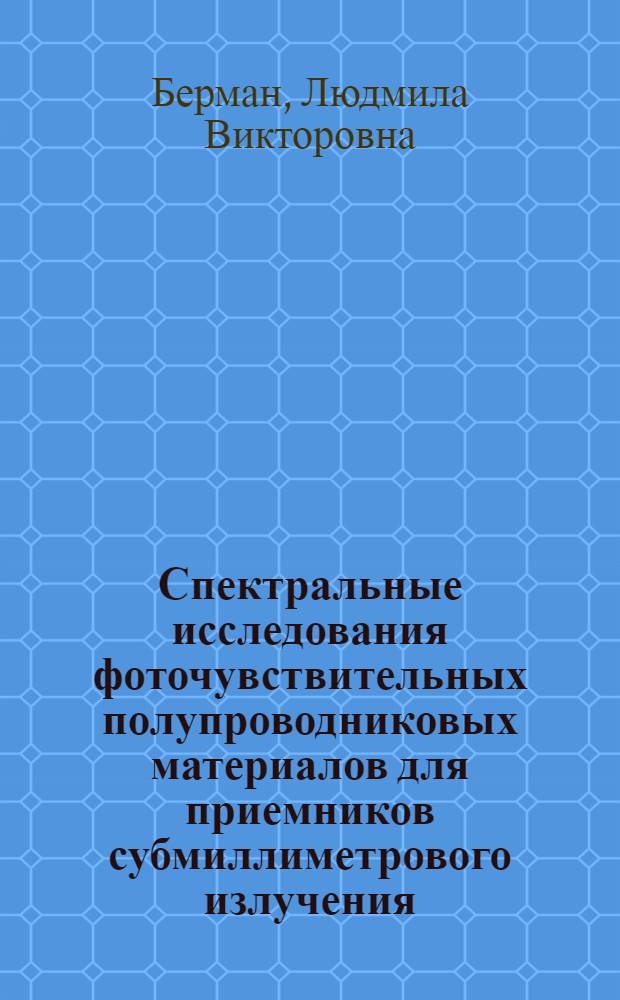 Берман, Людмила Викторовна

Спектральные исследования фоточувствительных полупроводниковых материалов для приемников субмиллиметрового излучения